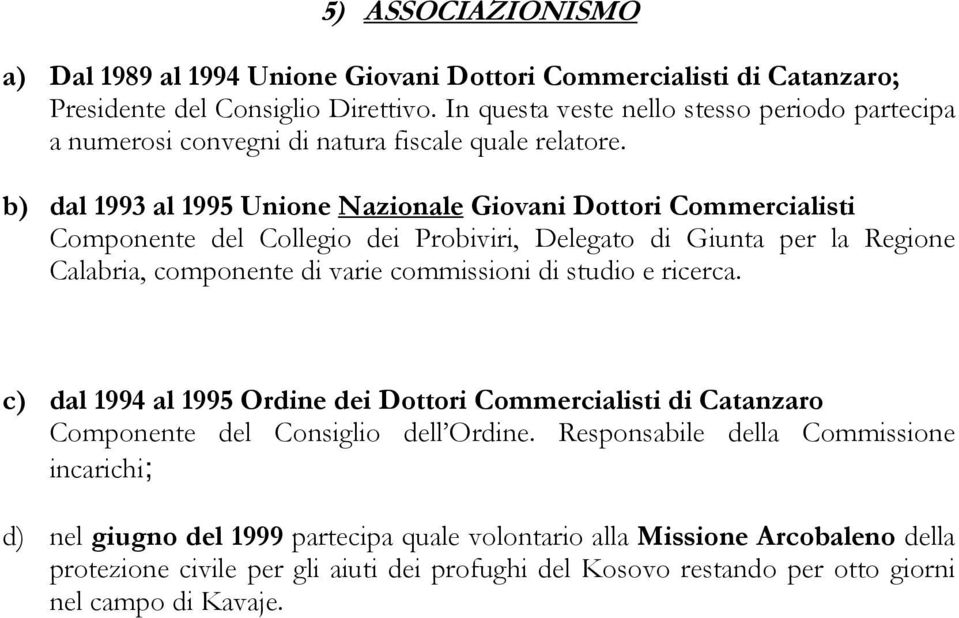 5) ASSOCIAZIONISMO

a) Dal 1989 al 1994 Unione Giovani Dottori Commercialisti di Catanzaro; Presidente del Consiglio Direttivo. In questa veste nello stesso periodo partecipa a numerosi convegni di natura fiscale quale relatore.

b) dal 1993 al 1995 Unione Nazionale Giovani Dottori Commercialisti Componente del Collegio dei Probiviri, Delegato di Giunta per la Regione Calabria, componente di varie commissioni di studio e ricerca.

c) dal 1994 al 1995 Ordine dei Dottori Commercialisti di Catanzaro Componente del Consiglio dell'Ordine. Responsabile della Commissione incarichi;

d) nel giugno del 1999 partecipa quale volontario alla Missione Arcobaleno della protezione civile per gli aiuti dei profughi del Kosovo restando per otto giorni nel campo di Kavaje.